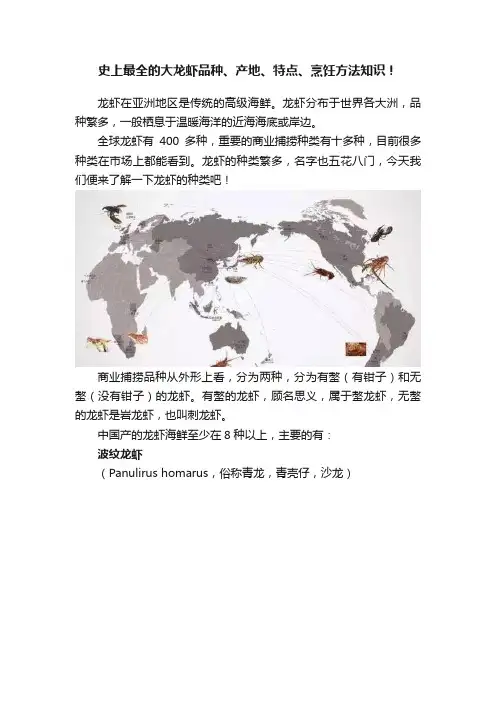 史上最全的大龙虾品种、产地、特点、烹饪方法知识！

龙虾在亚洲地区是传统的高级海鲜。龙虾分布于世界各大洲，品种繁多，一般栖息于温暖海洋的近海海底或岸边。

全球龙虾有 400 多种，重要的商业捕捞种类有十多种，目前很多种类在市场上都能看到。龙虾的种类繁多，名字也五花八门，今天我们便来了解一下龙虾的种类吧！

商业捕捞品种从外形上看，分为两种，分为有螯（有钳子）和无螯（没有钳子）的龙虾。有螯的龙虾，顾名思义，属于螯龙虾，无螯的龙虾是岩龙虾，也叫刺龙虾。

中国产的龙虾海鲜至少在 8 种以上，主要的有：

波纹龙虾

（Panulirus homarus，俗称青龙，青壳仔，沙龙）